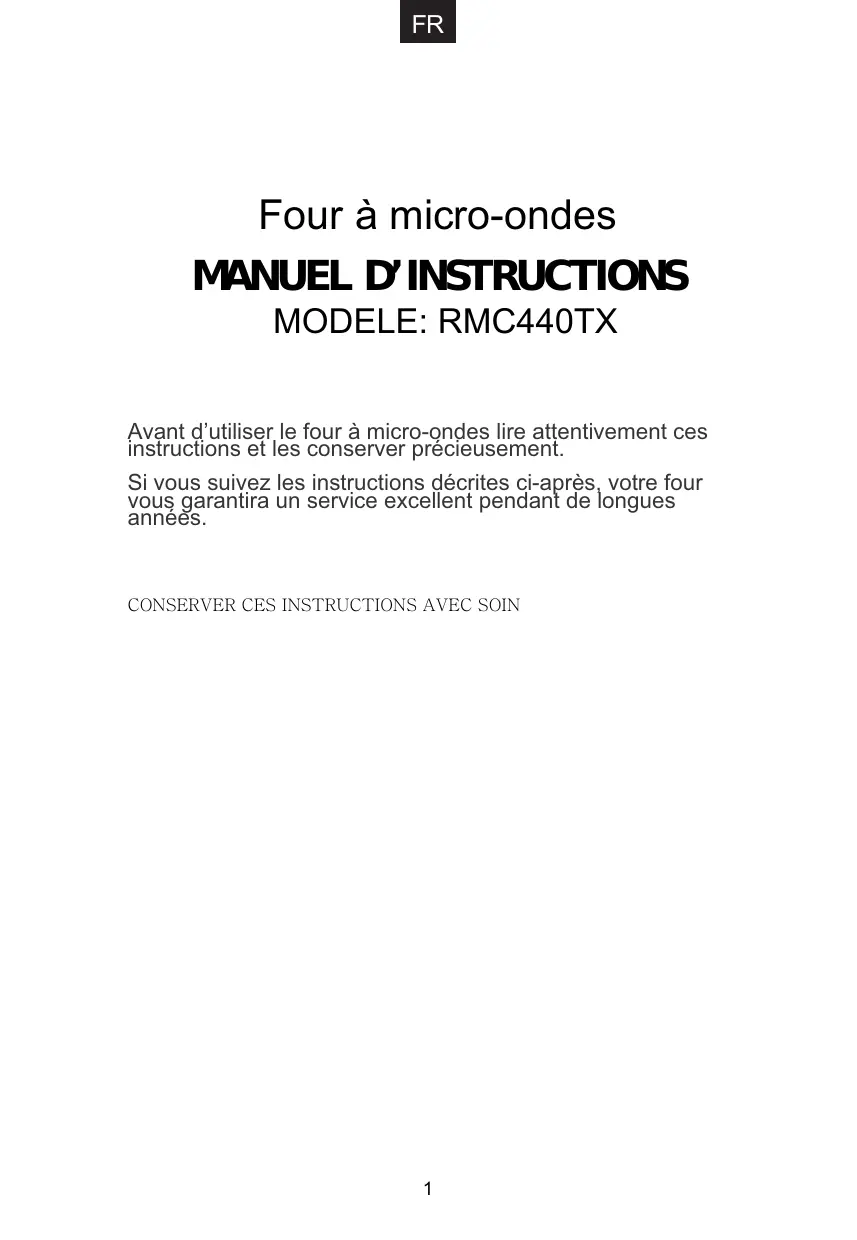 FR

Four à micro-ondes

MANUEL D'INSTRUCTIONS

MODELE: RMC440TX

Avant d'utiliser le four à micro-ondes lire attentivement ces instructions et les conserver précieusement.

Si vous suivez les instructions décrites ci-après, votre four vous garantira un service excellent pendant de longues années.

CONSERVER CES INSTRUCTIONS AVEC SOIN

1